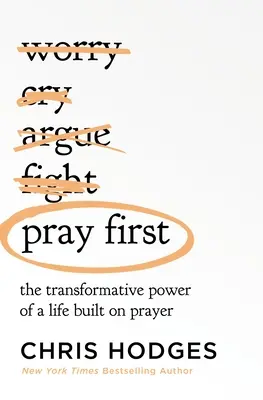 worry

cry

argue

fight

pray first

the transformative power of a life built on prayer

CHRIS HODGES

New York Times Bestselling Author